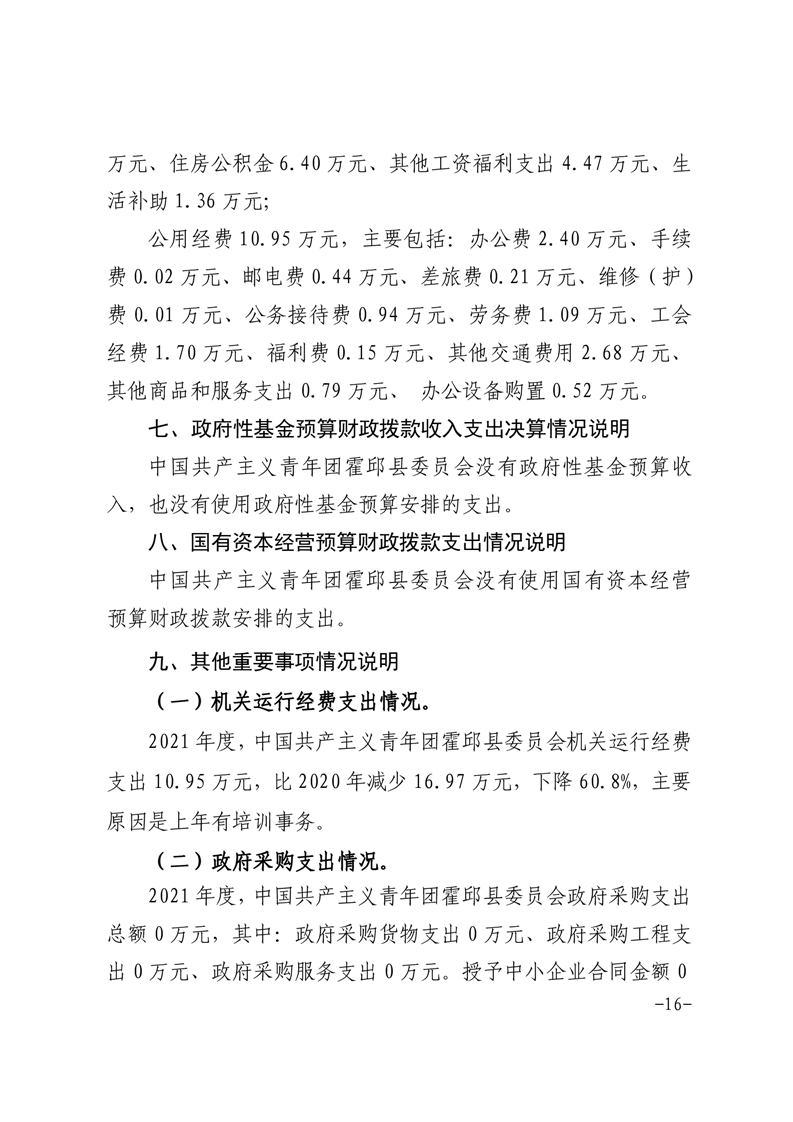 万元、住房公积金 6.40 万元、其他工资福利支出 4.47 万元、生活补助 1.36 万元;

公用经费 10.95 万元，主要包括：办公费 2.40 万元、手续费 0.02 万元、邮电费 0.44 万元、差旅费 0.21 万元、维修（护）费 0.01 万元、公务接待费 0.94 万元、劳务费 1.09 万元、工会经费 1.70 万元、福利费 0.15 万元、其他交通费用 2.68 万元、其他商品和服务支出 0.79 万元、 办公设备购置 0.52 万元。

七、政府性基金预算财政拨款收入支出决算情况说明

中国共产主义青年团霍邱县委员会没有政府性基金预算收入，也没有使用政府性基金预算安排的支出。

八、国有资本经营预算财政拨款支出情况说明

中国共产主义青年团霍邱县委员会没有使用国有资本经营预算财政拨款安排的支出。

九、其他重要事项情况说明

（一）机关运行经费支出情况。

2021 年度，中国共产主义青年团霍邱县委员会机关运行经费支出 10.95 万元，比 2020 年减少 16.97 万元，下降 60.8%，主要原因是上年有培训事务。

（二）政府采购支出情况。

2021 年度，中国共产主义青年团霍邱县委员会政府采购支出总额 0 万元，其中：政府采购货物支出 0 万元、政府采购工程支出 0 万元、政府采购服务支出 0 万元。授予中小企业合同金额 0

-16-